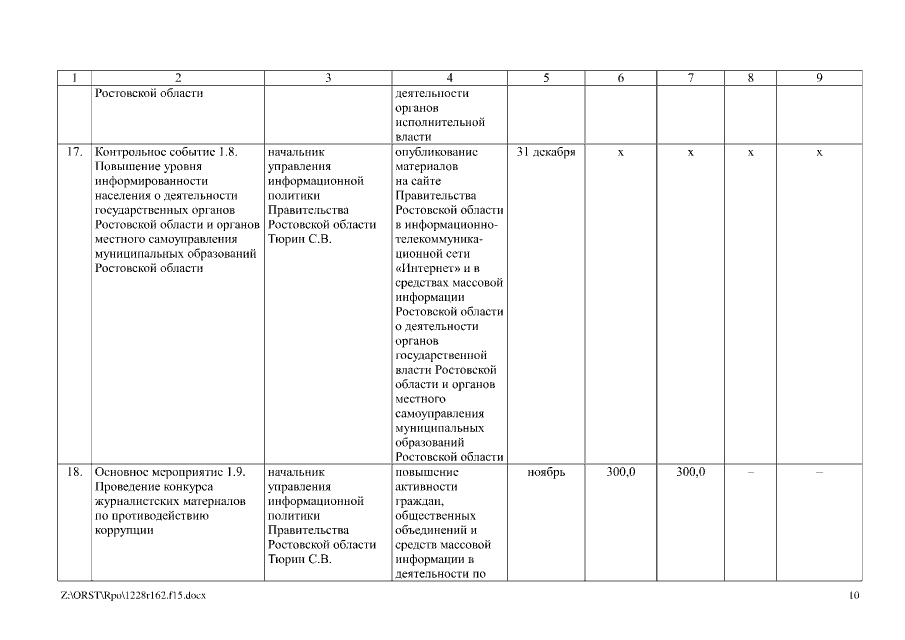 | 1 | 2 | 3 | 4 | 5 | 6 | 7 | 8 | 9 |
|---|---|---|---|---|---|---|---|---|
| | Ростовской области | | деятельности органов исполнительной власти | | | | | |
| 17. | Контрольное событие 1.8. Повышение уровня информированности населения о деятельности государственных органов Ростовской области и органов местного самоуправления муниципальных образований Ростовской области | начальник управления информационной политики Правительства Ростовской области Тюрин С.В. | опубликование материалов на сайте Правительства Ростовской области в информационно-телекоммуникационной сети «Интернет» и в средствах массовой информации Ростовской области о деятельности органов государственной власти Ростовской области и органов местного самоуправления муниципальных образований Ростовской области | 31 декабря | х | х | х | х |
| 18. | Основное мероприятие 1.9. Проведение конкурса журналистских материалов по противодействию коррупции | начальник управления информационной политики Правительства Ростовской области Тюрин С.В. | повышение активности граждан, общественных объединений и средств массовой информации в деятельности по | ноябрь | 300,0 | 300,0 | – | – |

Z:\ORST\Rpo\1228r162.f15.docx

10